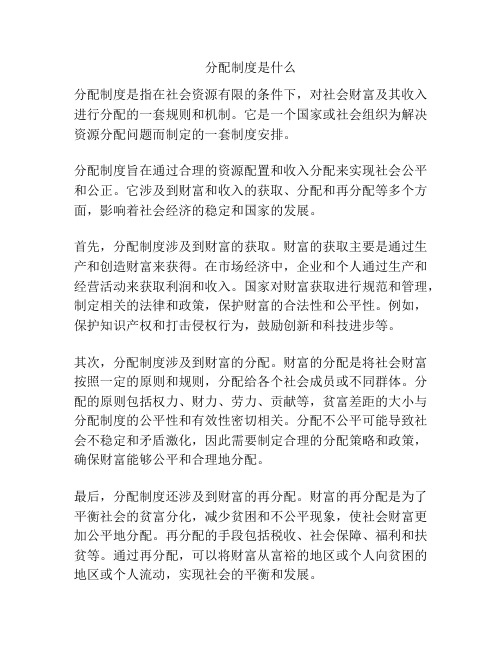 分配制度是什么

分配制度是指在社会资源有限的条件下，对社会财富及其收入进行分配的一套规则和机制。它是一个国家或社会组织为解决资源分配问题而制定的一套制度安排。

分配制度旨在通过合理的资源配置和收入分配来实现社会公平和公正。它涉及到财富和收入的获取、分配和再分配等多个方面，影响着社会经济的稳定和国家的发展。

首先，分配制度涉及到财富的获取。财富的获取主要是通过生产和创造财富来获得。在市场经济中，企业和个人通过生产和经营活动来获取利润和收入。国家对财富获取进行规范和管理，制定相关的法律和政策，保护财富的合法性和公平性。例如，保护知识产权和打击侵权行为，鼓励创新和科技进步等。

其次，分配制度涉及到财富的分配。财富的分配是将社会财富按照一定的原则和规则，分配给各个社会成员或不同群体。分配的原则包括权力、财力、劳力、贡献等，贫富差距的大小与分配制度的公平性和有效性密切相关。分配不公平可能导致社会不稳定和矛盾激化，因此需要制定合理的分配策略和政策，确保财富能够公平和合理地分配。

最后，分配制度还涉及到财富的再分配。财富的再分配是为了平衡社会的贫富分化，减少贫困和不公平现象，使社会财富更加公平地分配。再分配的手段包括税收、社会保障、福利和扶贫等。通过再分配，可以将财富从富裕的地区或个人向贫困的地区或个人流动，实现社会的平衡和发展。